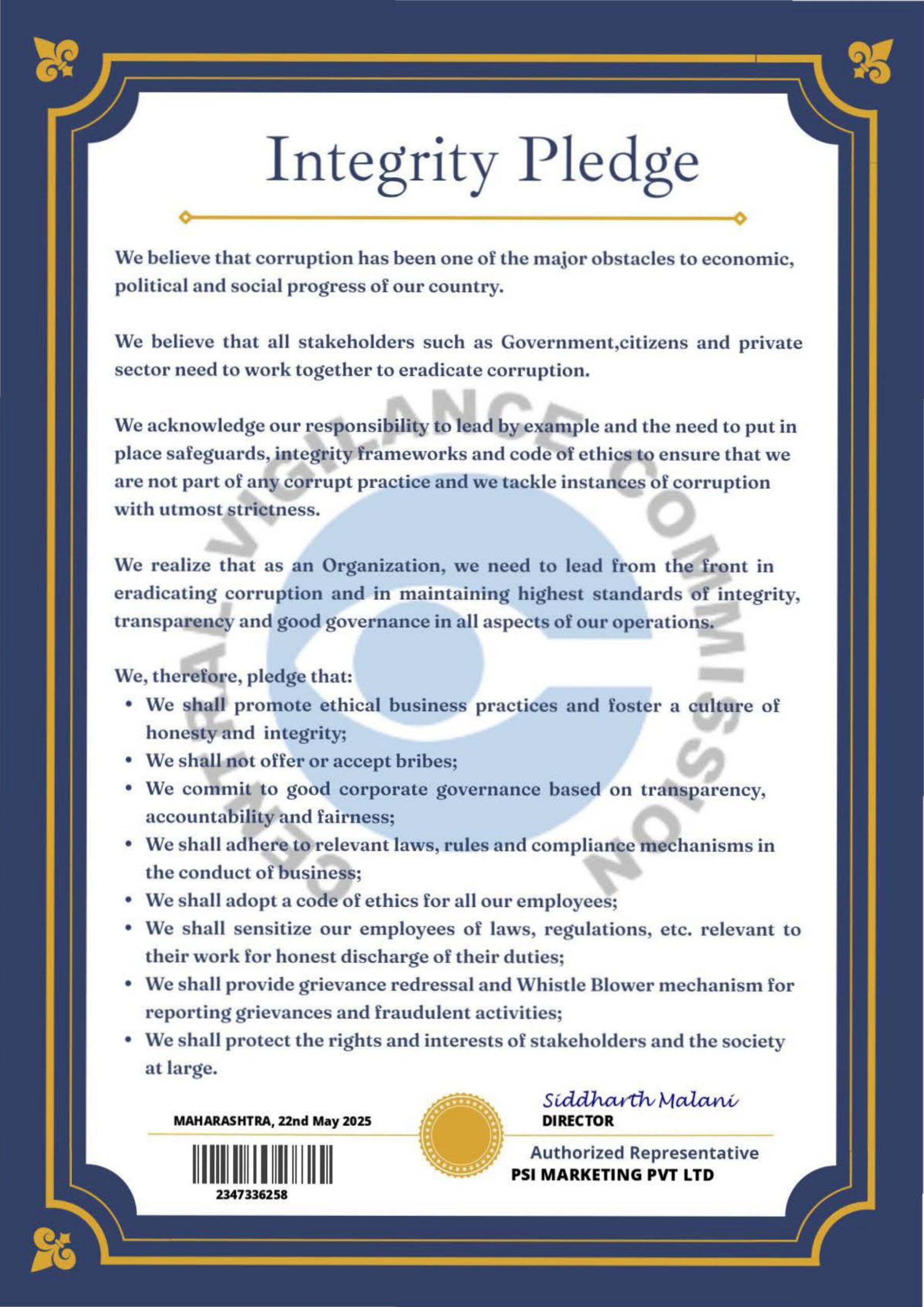 Integrity Pledge

We believe that corruption has been one of the major obstacles to economic, political and social progress of our country.

We believe that all stakeholders such as Government,citizens and private sector need to work together to eradicate corruption.

We acknowledge our responsibility to lead by example and the need to put in place safeguards, integrity frameworks and code of ethics to ensure that we are not part of any corrupt practice and we tackle instances of corruption with utmost strictness.

We realize that as an Organization, we need to lead from the front in eradicating corruption and in maintaining highest standards of integrity, transparency and good governance in all aspects of our operations.

We, therefore, pledge that:
• We shall promote ethical business practices and foster a culture of honesty and integrity;
• We shall not offer or accept bribes;
• We commit to good corporate governance based on transparency, accountability and fairness;
• We shall adhere to relevant laws, rules and compliance mechanisms in the conduct of business;
• We shall adopt a code of ethics for all our employees;
• We shall sensitize our employees of laws, regulations, etc. relevant to their work for honest discharge of their duties;
• We shall provide grievance redressal and Whistle Blower mechanism for reporting grievances and fraudulent activities;
• We shall protect the rights and interests of stakeholders and the society at large.

CENTRAL VIGILANCE COMMISSION

MAHARASHTRA, 22nd May 2025

2347336258

Siddharth Malani
DIRECTOR

Authorized Representative
PSI MARKETING PVT LTD